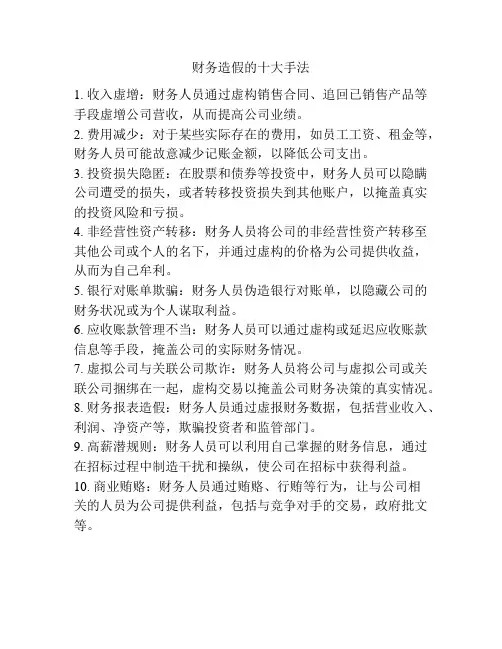 财务造假的十大手法

1. 收入虚增：财务人员通过虚构销售合同、追回已销售产品等手段虚增公司营收，从而提高公司业绩。

2. 费用减少：对于某些实际存在的费用，如员工工资、租金等，财务人员可能故意减少记账金额，以降低公司支出。

3. 投资损失隐匿：在股票和债券等投资中，财务人员可以隐瞒公司遭受的损失，或者转移投资损失到其他账户，以掩盖真实的投资风险和亏损。

4. 非经营性资产转移：财务人员将公司的非经营性资产转移至其他公司或个人的名下，并通过虚构的价格为公司提供收益，从而为自己牟利。

5. 银行对账单欺骗：财务人员伪造银行对账单，以隐藏公司的财务状况或为个人谋取利益。

6. 应收账款管理不当：财务人员可以通过虚构或延迟应收账款信息等手段，掩盖公司的实际财务情况。

7. 虚拟公司与关联公司欺诈：财务人员将公司与虚拟公司或关联公司捆绑在一起，虚构交易以掩盖公司财务决策的真实情况。

8. 财务报表造假：财务人员通过虚报财务数据，包括营业收入、利润、净资产等，欺骗投资者和监管部门。

9. 高薪潜规则：财务人员可以利用自己掌握的财务信息，通过在招标过程中制造干扰和操纵，使公司在招标中获得利益。

10. 商业贿赂：财务人员通过贿赂、行贿等行为，让与公司相关的人员为公司提供利益，包括与竞争对手的交易，政府批文等。